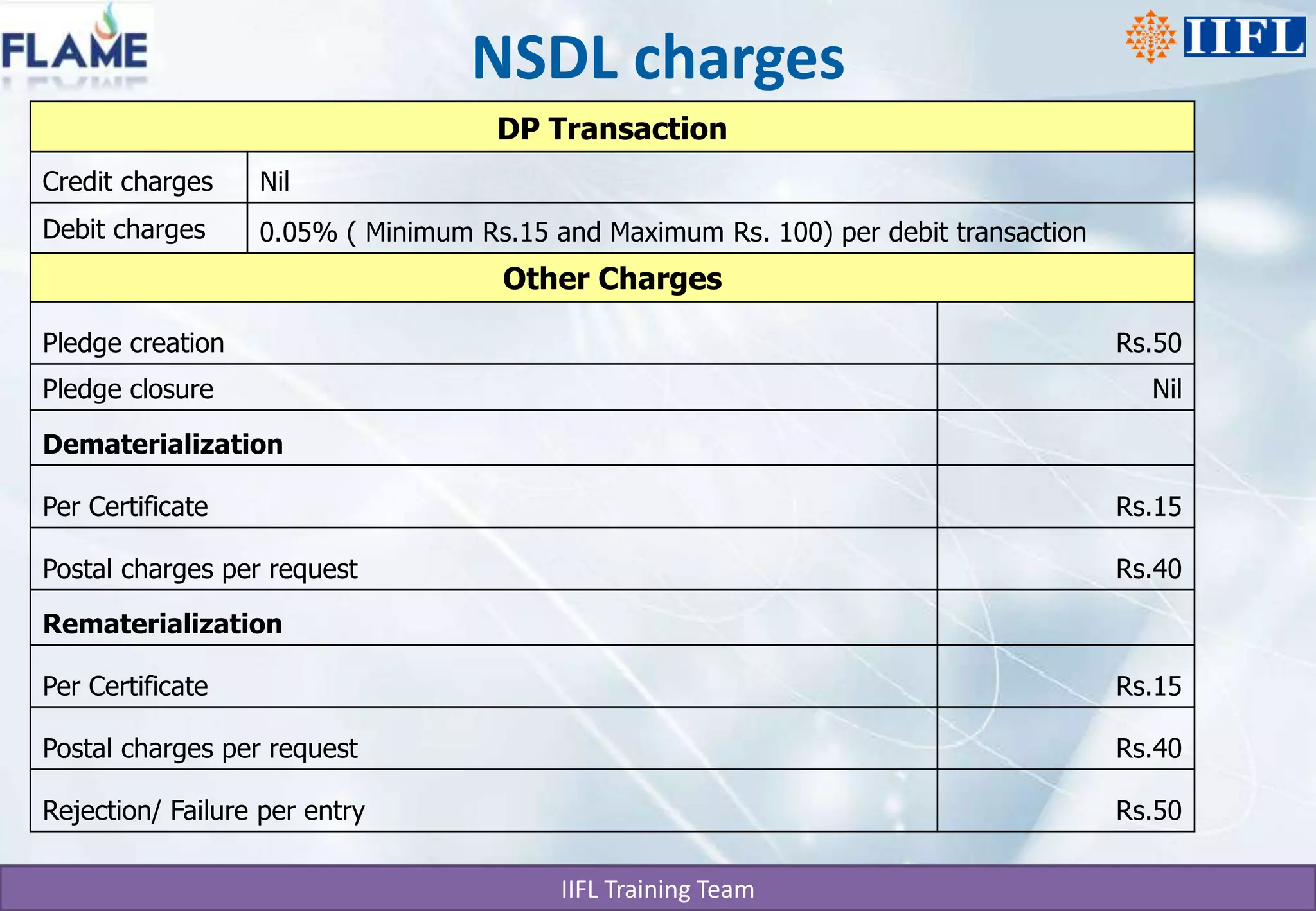 FLAME

NSDL charges

IIFL

| DP Transaction | |
|---|---|
| Credit charges | Nil |
| Debit charges | 0.05% ( Minimum Rs.15 and Maximum Rs. 100) per debit transaction |

| Other Charges | |
|---|---|
| Pledge creation | Rs.50 |
| Pledge closure | Nil |
| **Dematerialization** | |
| Per Certificate | Rs.15 |
| Postal charges per request | Rs.40 |
| **Rematerialization** | |
| Per Certificate | Rs.15 |
| Postal charges per request | Rs.40 |
| Rejection/ Failure per entry | Rs.50 |

IIFL Training Team